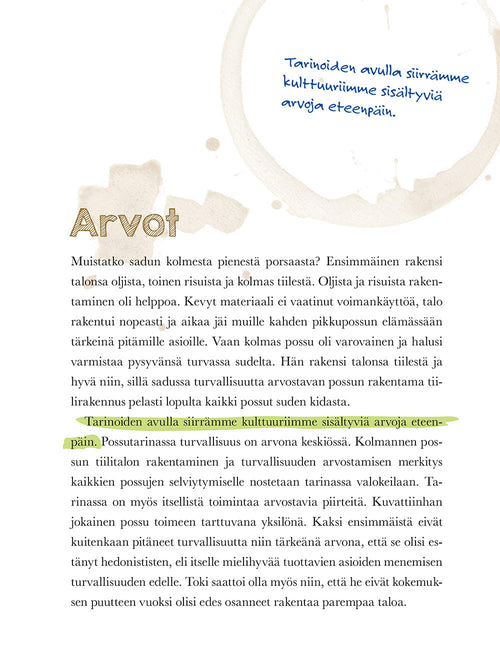 Tarinoiden avulla siirrämme kulttuuriimme sisältyviä arvoja eteenpäin.

Arvot

Muistatko sadun kolmesta pienestä porsaasta? Ensimmäinen rakensi talonsa oljista, toinen risuista ja kolmas tiilestä. Oljista ja risuista rakentaminen oli helppoa. Kevyt materiaali ei vaatinut voimankäyttöä, talo rakentui nopeasti ja aikaa jäi muille kahden pikkupossun elämässään tärkeinä pitämille asioille. Vaan kolmas possu oli varovainen ja halusi varmistaa pysyvänsä turvassa sudelta. Hän rakensi talonsa tiilestä ja hyvä niin, sillä sadussa turvallisuutta arvostavan possun rakentama tiilirakennus pelasti lopulta kaikki possut suden kidasta.

Tarinoiden avulla siirrämme kulttuuriimme sisältyviä arvoja eteenpäin. Possutarinassa turvallisuus on arvona keskiössä. Kolmannen possun tiilitalon rakentaminen ja turvallisuuden arvostamisen merkitys kaikkien possujen selviytymiselle nostetaan tarinassa valokeilaan. Tarinassa on myös itsellistä toimintaa arvostavia piirteitä. Kuvattiinhan jokainen possu toimeen tarttuvana yksilönä. Kaksi ensimmäistä eivät kuitenkaan pitäneet turvallisuutta niin tärkeänä arvona, että se olisi estänyt hedonististen, eli itselle mielihyvää tuottavien asioiden menemisen turvallisuuden edelle. Toki saattoi olla myös niin, että he eivät kokemuksen puutteen vuoksi olisi edes osanneet rakentaa parempaa taloa.